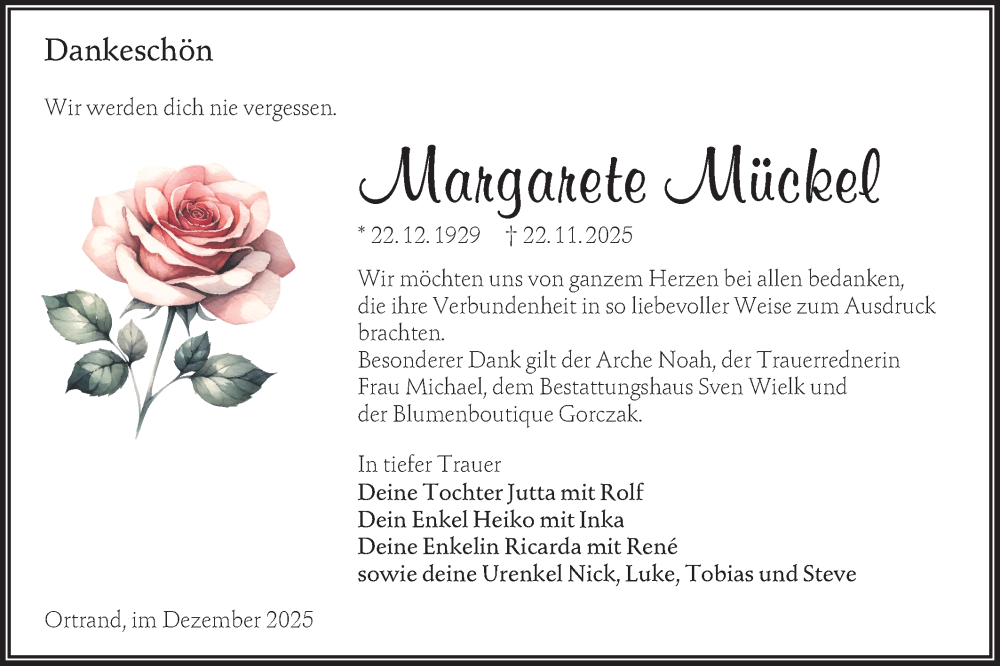 Dankeschön

Wir werden dich nie vergessen.

Margarete Mückel

* 22. 12. 1929 † 22. 11. 2025

Wir möchten uns von ganzem Herzen bei allen bedanken, die ihre Verbundenheit in so liebevoller Weise zum Ausdruck brachten.
Besonderer Dank gilt der Arche Noah, der Trauerrednerin Frau Michael, dem Bestattungshaus Sven Wielk und der Blumenboutique Gorczak.

In tiefer Trauer
Deine Tochter Jutta mit Rolf
Dein Enkel Heiko mit Inka
Deine Enkelin Ricarda mit René
sowie deine Urenkel Nick, Luke, Tobias und Steve

Ortrand, im Dezember 2025